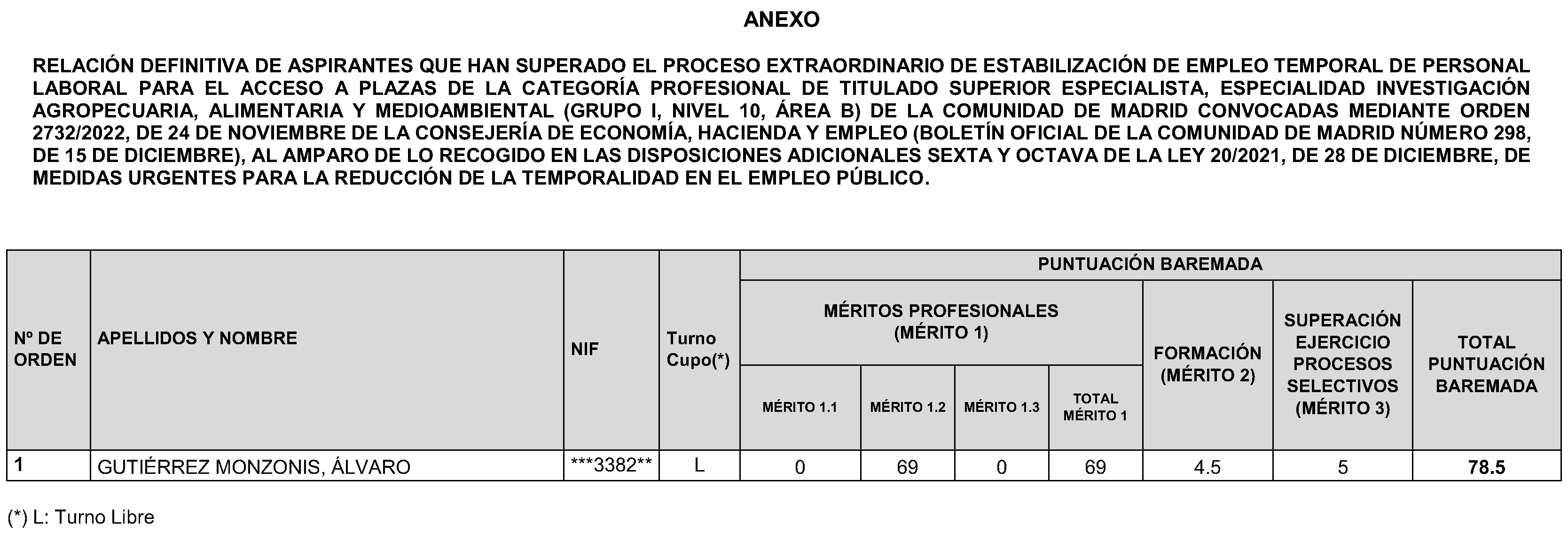 ANEXO

RELACIÓN DEFINITIVA DE ASPIRANTES QUE HAN SUPERADO EL PROCESO EXTRAORDINARIO DE ESTABILIZACIÓN DE EMPLEO TEMPORAL DE PERSONAL LABORAL PARA EL ACCESO A PLAZAS DE LA CATEGORÍA PROFESIONAL DE TITULADO SUPERIOR ESPECIALISTA, ESPECIALIDAD INVESTIGACIÓN AGROPECUARIA, ALIMENTARIA Y MEDIOAMBIENTAL (GRUPO I, NIVEL 10, ÁREA B) DE LA COMUNIDAD DE MADRID CONVOCADAS MEDIANTE ORDEN 2732/2022, DE 24 DE NOVIEMBRE DE LA CONSEJERÍA DE ECONOMÍA, HACIENDA Y EMPLEO (BOLETÍN OFICIAL DE LA COMUNIDAD DE MADRID NÚMERO 298, DE 15 DE DICIEMBRE), AL AMPARO DE LO RECOGIDO EN LAS DISPOSICIONES ADICIONALES SEXTA Y OCTAVA DE LA LEY 20/2021, DE 28 DE DICIEMBRE, DE MEDIDAS URGENTES PARA LA REDUCCIÓN DE LA TEMPORALIDAD EN EL EMPLEO PÚBLICO.

| Nº DE ORDEN | APELLIDOS Y NOMBRE | NIF | Turno Cupo(*) | PUNTUACIÓN BAREMADA | | | | | | |
|---|---|---|---|---|---|---|---|---|---|---|
| | | | | MÉRITOS PROFESIONALES (MÉRITO 1) | | | | FORMACIÓN (MÉRITO 2) | SUPERACIÓN EJERCICIO PROCESOS SELECTIVOS (MÉRITO 3) | TOTAL PUNTUACIÓN BAREMADA |
| | | | | MÉRITO 1.1 | MÉRITO 1.2 | MÉRITO 1.3 | TOTAL MÉRITO 1 | | | |
| 1 | GUTIÉRREZ MONZONIS, ÁLVARO | ***3382** | L | 0 | 69 | 0 | 69 | 4.5 | 5 | 78.5 |

(*) L: Turno Libre